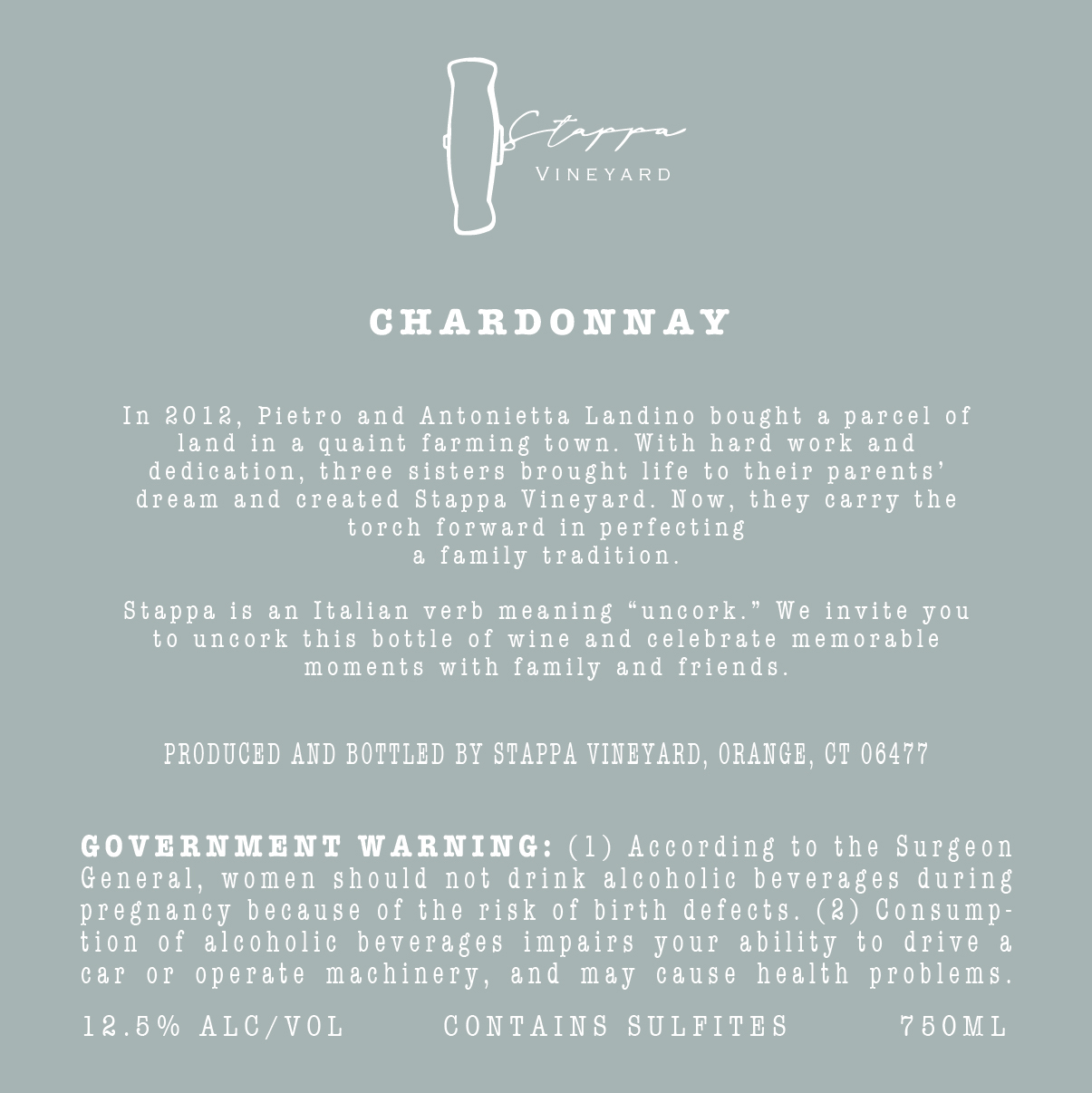 Stappa
VINEYARD

CHARDONNAY

In 2012, Pietro and Antonietta Landino bought a parcel of land in a quaint farming town. With hard work and dedication, three sisters brought life to their parents' dream and created Stappa Vineyard. Now, they carry the torch forward in perfecting a family tradition.

Stappa is an Italian verb meaning "uncork." We invite you to uncork this bottle of wine and celebrate memorable moments with family and friends.

PRODUCED AND BOTTLED BY STAPPA VINEYARD, ORANGE, CT 06477

GOVERNMENT WARNING: (1) According to the Surgeon General, women should not drink alcoholic beverages during pregnancy because of the risk of birth defects. (2) Consumption of alcoholic beverages impairs your ability to drive a car or operate machinery, and may cause health problems.

12.5% ALC/VOL CONTAINS SULFITES 750ML